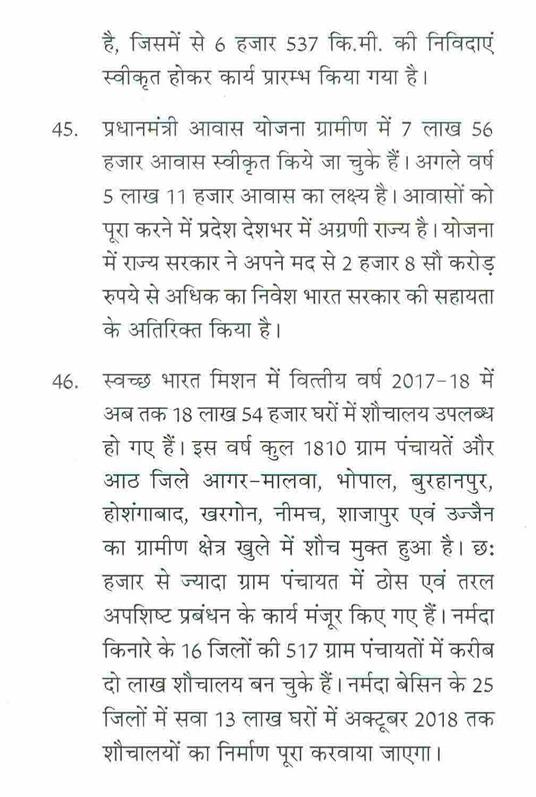 है, जिसमें से 6 हजार 537 कि.मी. की निविदाएं स्वीकृत होकर कार्य प्रारम्भ किया गया है।

45. प्रधानमंत्री आवास योजना ग्रामीण में 7 लाख 56 हजार आवास स्वीकृत किये जा चुके हैं। अगले वर्ष 5 लाख 11 हजार आवास का लक्ष्य है। आवासों को पूरा करने में प्रदेश देशभर में अग्रणी राज्य है। योजना में राज्य सरकार ने अपने मद से 2 हजार 8 सौ करोड़ रुपये से अधिक का निवेश भारत सरकार की सहायता के अतिरिक्त किया है।

46. स्वच्छ भारत मिशन में वित्तीय वर्ष 2017-18 में अब तक 18 लाख 54 हजार घरों में शौचालय उपलब्ध हो गए हैं। इस वर्ष कुल 1810 ग्राम पंचायतें और आठ जिले आगर-मालवा, भोपाल, बुरहानपुर, होशंगाबाद, खरगोन, नीमच, शाजापुर एवं उज्जैन का ग्रामीण क्षेत्र खुले में शौच मुक्त हुआ है। छः हजार से ज्यादा ग्राम पंचायत में ठोस एवं तरल अपशिष्ट प्रबंधन के कार्य मंजूर किए गए हैं। नर्मदा किनारे के 16 जिलों की 517 ग्राम पंचायतों में करीब दो लाख शौचालय बन चुके हैं। नर्मदा बेसिन के 25 जिलों में सवा 13 लाख घरों में अक्टूबर 2018 तक शौचालयों का निर्माण पूरा करवाया जाएगा।